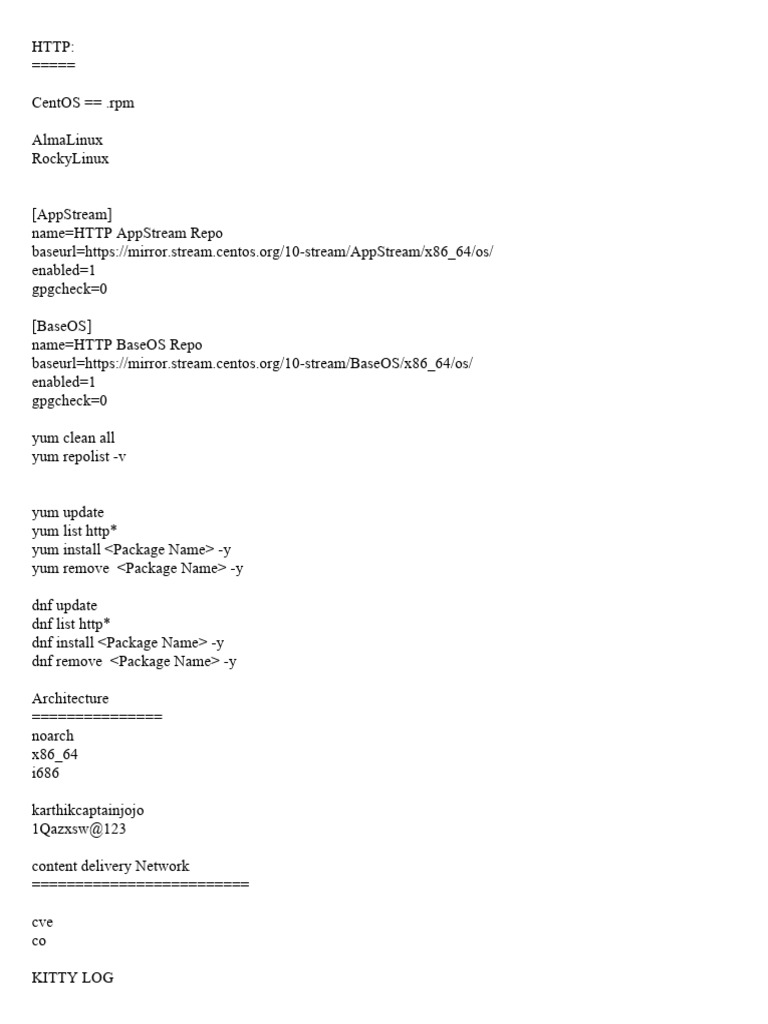 HTTP:
=====

CentOS == .rpm

AlmaLinux
RockyLinux

[AppStream]
name=HTTP AppStream Repo
baseurl=https://mirror.stream.centos.org/10-stream/AppStream/x86_64/os/
enabled=1
gpgcheck=0

[BaseOS]
name=HTTP BaseOS Repo
baseurl=https://mirror.stream.centos.org/10-stream/BaseOS/x86_64/os/
enabled=1
gpgcheck=0

yum clean all
yum repolist -v

yum update
yum list http*
yum install <Package Name> -y
yum remove <Package Name> -y

dnf update
dnf list http*
dnf install <Package Name> -y
dnf remove <Package Name> -y

Architecture
===============
noarch
x86_64
i686

karthikcaptainjojo
1Qazxsw@123

content delivery Network
=========================

cve
co

KITTY LOG